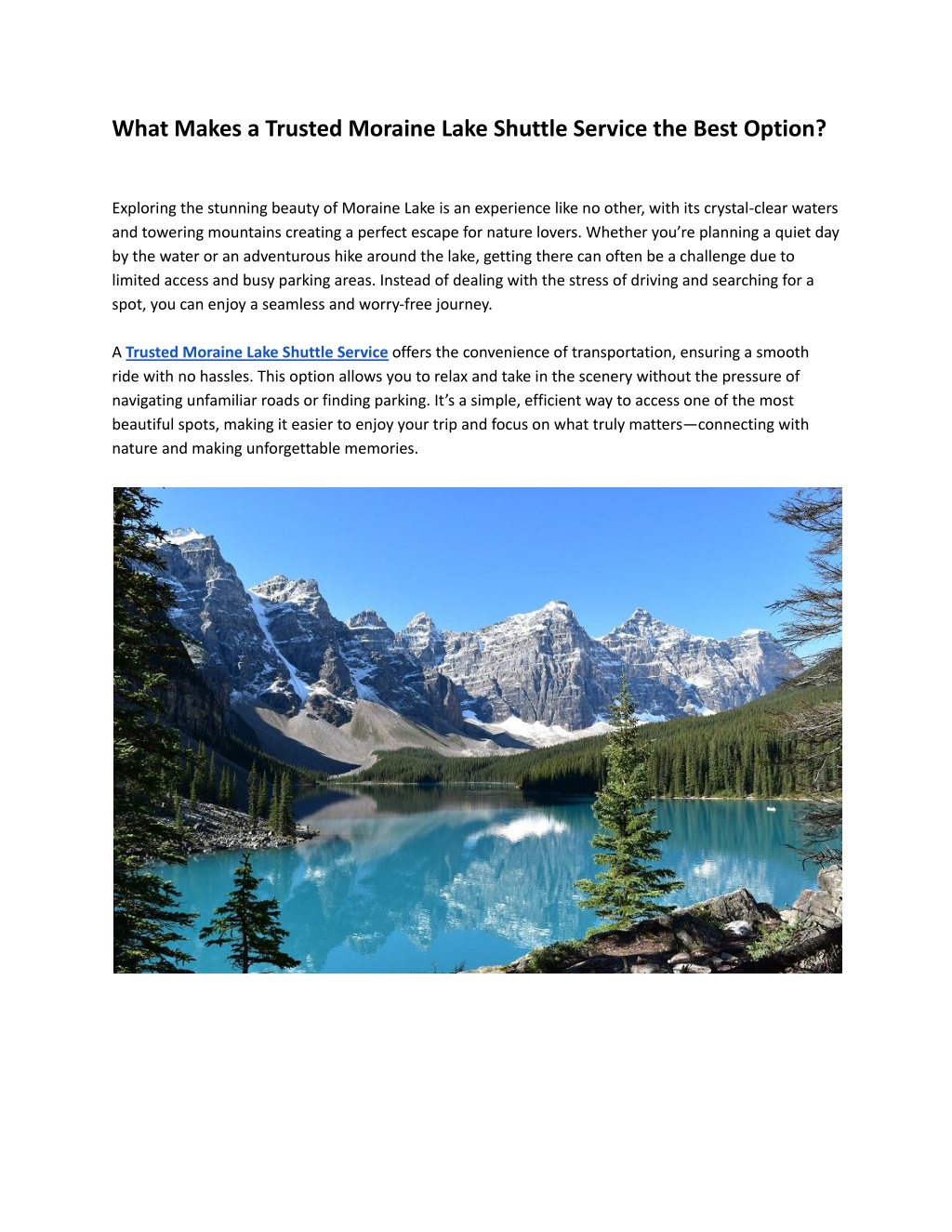 What Makes a Trusted Moraine Lake Shuttle Service the Best Option?

Exploring the stunning beauty of Moraine Lake is an experience like no other, with its crystal-clear waters and towering mountains creating a perfect escape for nature lovers. Whether you're planning a quiet day by the water or an adventurous hike around the lake, getting there can often be a challenge due to limited access and busy parking areas. Instead of dealing with the stress of driving and searching for a spot, you can enjoy a seamless and worry-free journey.

A Trusted Moraine Lake Shuttle Service offers the convenience of transportation, ensuring a smooth ride with no hassles. This option allows you to relax and take in the scenery without the pressure of navigating unfamiliar roads or finding parking. It's a simple, efficient way to access one of the most beautiful spots, making it easier to enjoy your trip and focus on what truly matters—connecting with nature and making unforgettable memories.